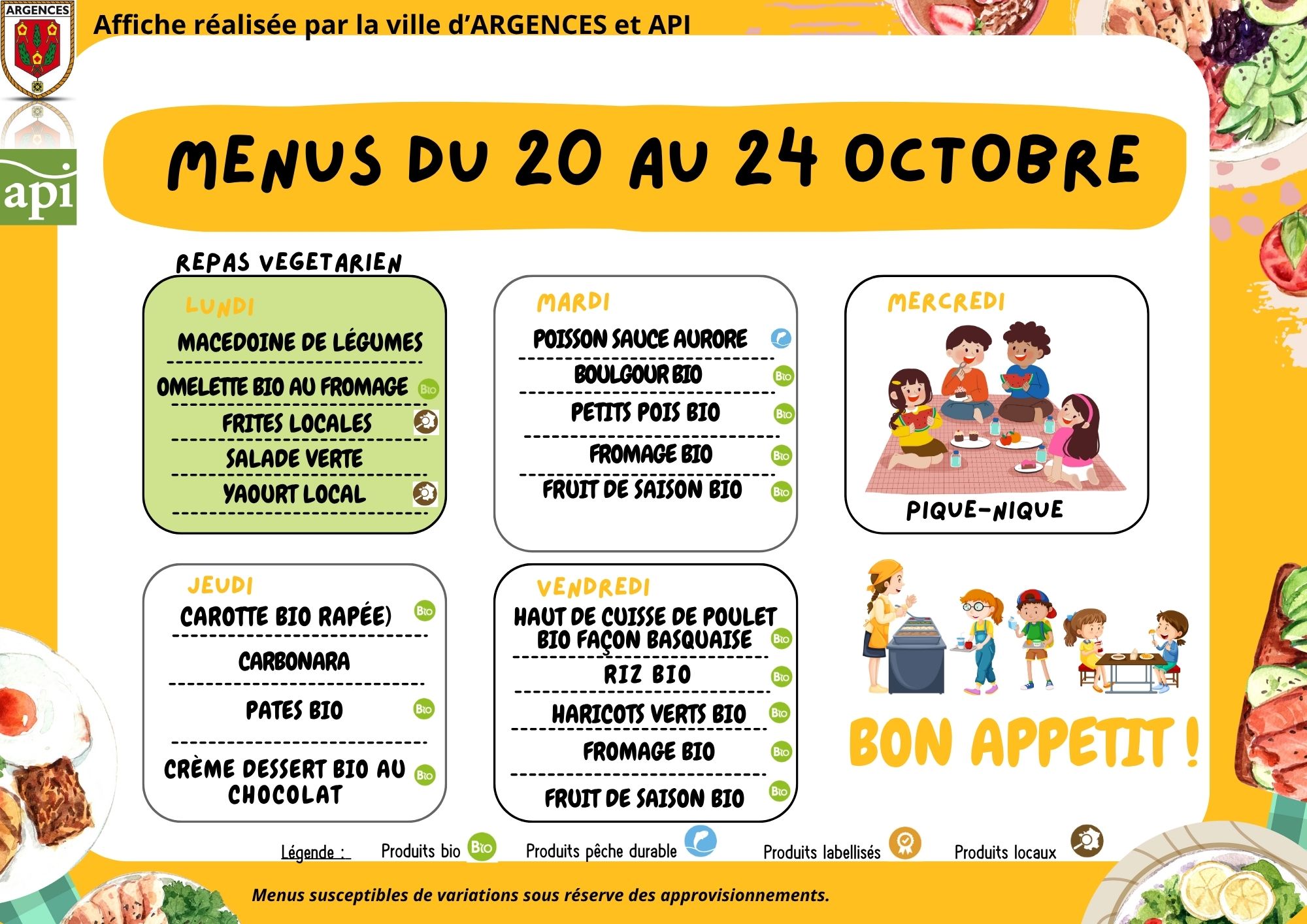 ARGENCES

Affiche réalisée par la ville d'ARGENCES et API

api

MENUS DU 20 AU 24 OCTOBRE

REPAS VEGETARIEN

LUNDI
MACEDOINE DE LÉGUMES
OMELETTE BIO AU FROMAGE Bio
FRITES LOCALES
SALADE VERTE
YAOURT LOCAL

MARDI
POISSON SAUCE AURORE
BOULGOUR BIO Bio
PETITS POIS BIO Bio
FROMAGE BIO Bio
FRUIT DE SAISON BIO Bio

MERCREDI
PIQUE-NIQUE

JEUDI
CAROTTE BIO RAPÉE) Bio
CARBONARA
PATES BIO Bio
CRÈME DESSERT BIO AU CHOCOLAT Bio

VENDREDI
HAUT DE CUISSE DE POULET BIO FAÇON BASQUAISE Bio
RIZ BIO Bio
HARICOTS VERTS BIO Bio
FROMAGE BIO Bio
FRUIT DE SAISON BIO Bio

BON APPETIT !

Légende : Produits bio Bio Produits pêche durable Produits labellisés Produits locaux

Menus susceptibles de variations sous réserve des approvisionnements.